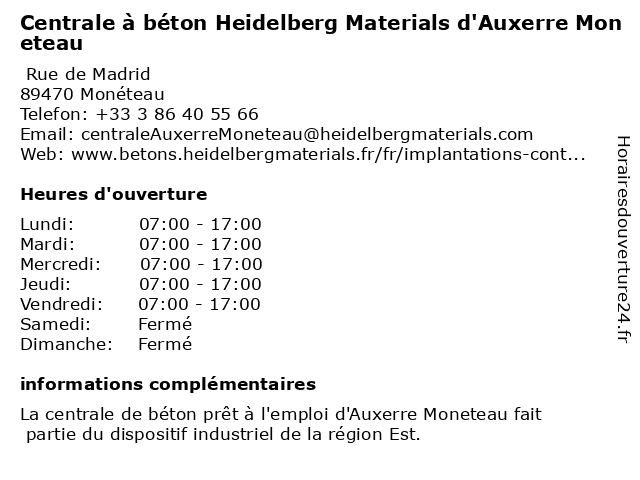 Centrale à béton Heidelberg Materials d'Auxerre Moneteau

Rue de Madrid
89470 Monéteau
Telefon: +33 3 86 40 55 66
Email: centraleAuxerreMoneteau@heidelbergmaterials.com
Web: www.betons.heidelbergmaterials.fr/fr/implantations-cont...

Heures d'ouverture

| | |
|---|---|
| Lundi: | 07:00 - 17:00 |
| Mardi: | 07:00 - 17:00 |
| Mercredi: | 07:00 - 17:00 |
| Jeudi: | 07:00 - 17:00 |
| Vendredi: | 07:00 - 17:00 |
| Samedi: | Fermé |
| Dimanche: | Fermé |

informations complémentaires

La centrale de béton prêt à l'emploi d'Auxerre Moneteau fait partie du dispositif industriel de la région Est.

Horairesdouverture24.fr